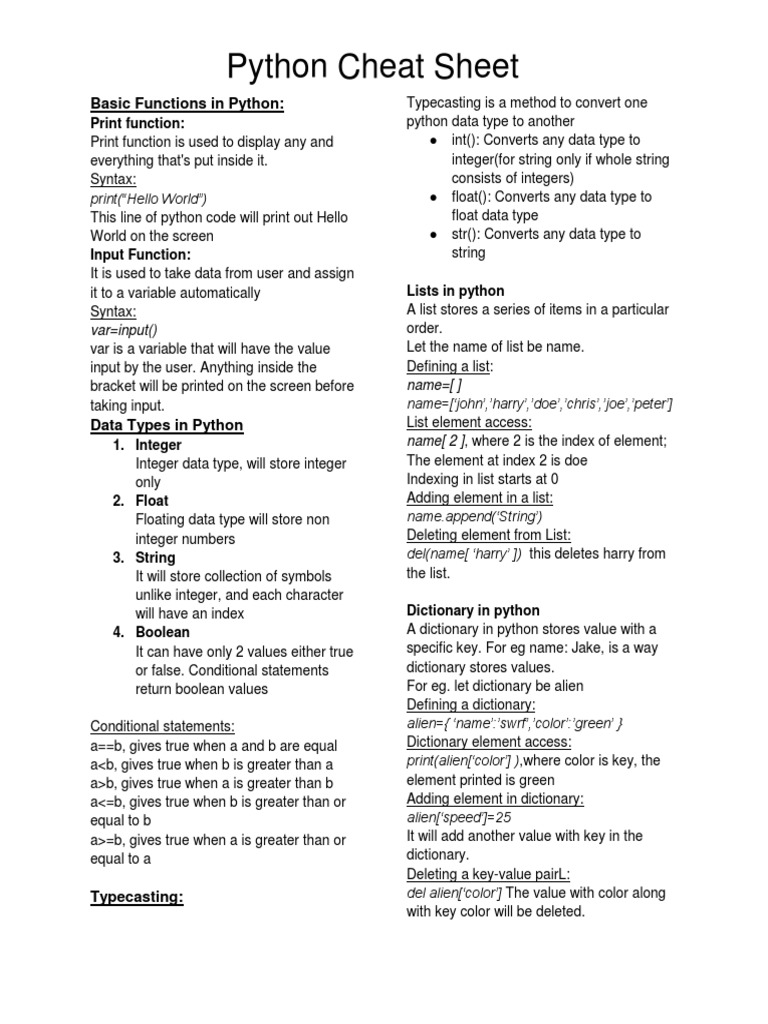 Python Cheat Sheet

Basic Functions in Python:
Print function:
Print function is used to display any and everything that's put inside it.
Syntax:
print("Hello World")
This line of python code will print out Hello World on the screen
Input Function:
It is used to take data from user and assign it to a variable automatically
Syntax:
var=input()
var is a variable that will have the value input by the user. Anything inside the bracket will be printed on the screen before taking input.
Data Types in Python
1. Integer
Integer data type, will store integer only
2. Float
Floating data type will store non integer numbers
3. String
It will store collection of symbols unlike integer, and each character will have an index
4. Boolean
It can have only 2 values either true or false. Conditional statements return boolean values

Conditional statements:
a==b, gives true when a and b are equal
a<b, gives true when b is greater than a
a>b, gives true when a is greater than b
a<=b, gives true when b is greater than or equal to b
a>=b, gives true when a is greater than or equal to a

Typecasting:

Typecasting is a method to convert one python data type to another
● int(): Converts any data type to integer(for string only if whole string consists of integers)
● float(): Converts any data type to float data type
● str(): Converts any data type to string

Lists in python
A list stores a series of items in a particular order.
Let the name of list be name.
Defining a list:
name=[ ]
name=['john','harry','doe','chris','joe','peter']
List element access:
name[ 2 ], where 2 is the index of element;
The element at index 2 is doe
Indexing in list starts at 0
Adding element in a list:
name.append('String')
Deleting element from List:
del(name[ 'harry' ]) this deletes harry from the list.

Dictionary in python
A dictionary in python stores value with a specific key. For eg name: Jake, is a way dictionary stores values.
For eg. let dictionary be alien
Defining a dictionary:
alien={ 'name':'swrf','color':'green' }
Dictionary element access:
print(alien['color'] ),where color is key, the element printed is green
Adding element in dictionary:
alien['speed']=25
It will add another value with key in the dictionary.
Deleting a key-value pairL:
del alien['color'] The value with color along with key color will be deleted.